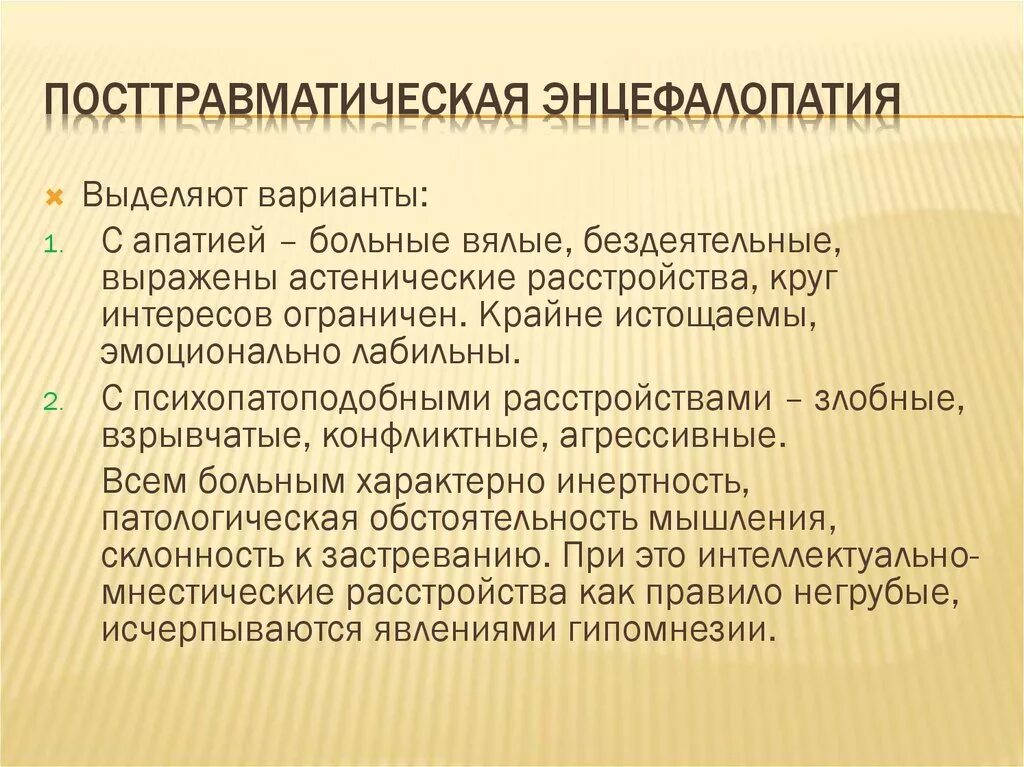 ПОСТТРАВМАТИЧЕСКАЯ ЭНЦЕФАЛОПАТИЯ

Выделяют варианты:

1. С апатией – больные вялые, бездеятельные, выражены астенические расстройства, круг интересов ограничен. Крайне истощаемы, эмоционально лабильны.
2. С психопатоподобными расстройствами – злобные, взрывчатые, конфликтные, агрессивные.

Всем больным характерно инертность, патологическая обстоятельность мышления, склонность к застреванию. При это интеллектуально-мнестические расстройства как правило негрубые, исчерпываются явлениями гипомнезии.